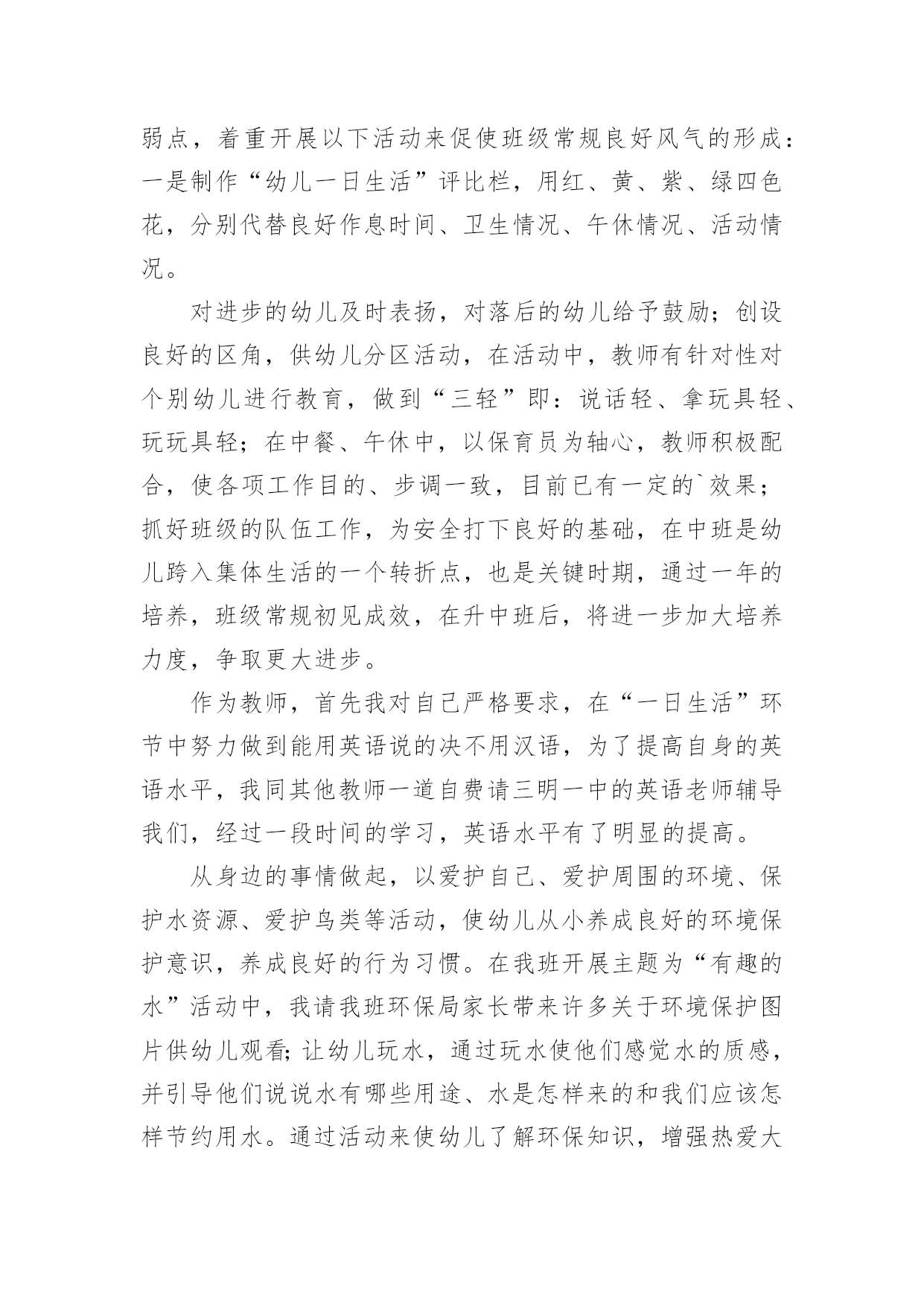 弱点，着重开展以下活动来促使班级常规良好风气的形成：一是制作“幼儿一日生活”评比栏，用红、黄、紫、绿四色花，分别代替良好作息时间、卫生情况、午休情况、活动情况。

对进步的幼儿及时表扬，对落后的幼儿给予鼓励；创设良好的区角，供幼儿分区活动，在活动中，教师有针对性对个别幼儿进行教育，做到“三轻”即：说话轻、拿玩具轻、玩玩具轻；在中餐、午休中，以保育员为轴心，教师积极配合，使各项工作目的、步调一致，目前已有一定的`效果；抓好班级的队伍工作，为安全打下良好的基础，在中班是幼儿跨入集体生活的一个转折点，也是关键时期，通过一年的培养，班级常规初见成效，在升中班后，将进一步加大培养力度，争取更大进步。

作为教师，首先我对自己严格要求，在“一日生活”环节中努力做到能用英语说的决不用汉语，为了提高自身的英语水平，我同其他教师一道自费请三明一中的英语老师辅导我们，经过一段时间的学习，英语水平有了明显的提高。

从身边的事情做起，以爱护自己、爱护周围的环境、保护水资源、爱护鸟类等活动，使幼儿从小养成良好的环境保护意识，养成良好的行为习惯。在我班开展主题为“有趣的水”活动中，我请我班环保局家长带来许多关于环境保护图片供幼儿观看；让幼儿玩水，通过玩水使他们感觉水的质感，并引导他们说说水有哪些用途、水是怎样来的和我们应该怎样节约用水。通过活动来使幼儿了解环保知识，增强热爱大